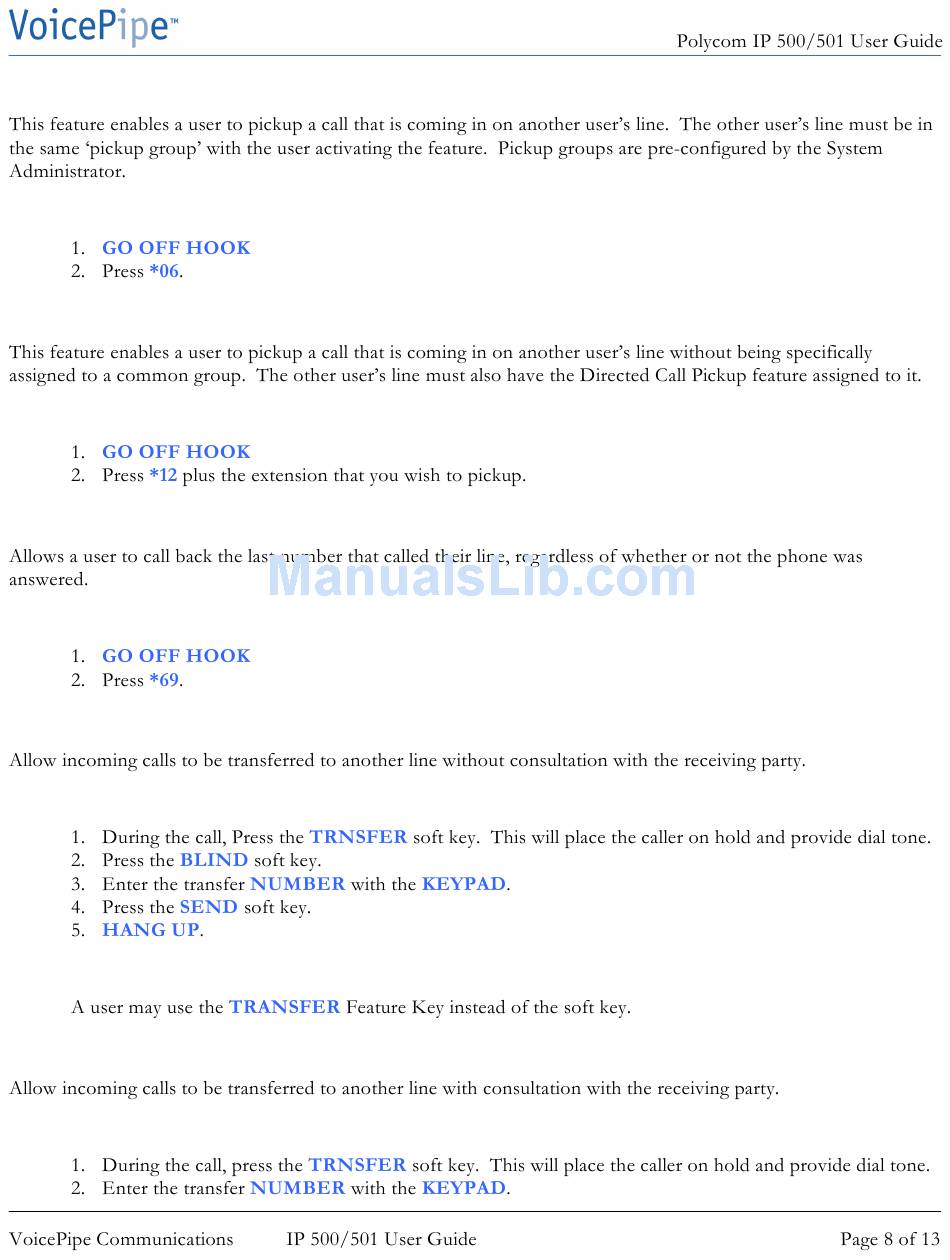 VoicePipe™

Polycom IP 500/501 User Guide

This feature enables a user to pickup a call that is coming in on another user's line. The other user's line must be in the same 'pickup group' with the user activating the feature. Pickup groups are pre-configured by the System Administrator.

1. GO OFF HOOK
2. Press *06.

This feature enables a user to pickup a call that is coming in on another user's line without being specifically assigned to a common group. The other user's line must also have the Directed Call Pickup feature assigned to it.

1. GO OFF HOOK
2. Press *12 plus the extension that you wish to pickup.

Allows a user to call back the last number that called their line, regardless of whether or not the phone was answered.

ManualsLib.com

1. GO OFF HOOK
2. Press *69.

Allow incoming calls to be transferred to another line without consultation with the receiving party.

1. During the call, Press the TRNSFER soft key. This will place the caller on hold and provide dial tone.
2. Press the BLIND soft key.
3. Enter the transfer NUMBER with the KEYPAD.
4. Press the SEND soft key.
5. HANG UP.

A user may use the TRANSFER Feature Key instead of the soft key.

Allow incoming calls to be transferred to another line with consultation with the receiving party.

1. During the call, press the TRNSFER soft key. This will place the caller on hold and provide dial tone.
2. Enter the transfer NUMBER with the KEYPAD.

VoicePipe Communications IP 500/501 User Guide Page 8 of 13